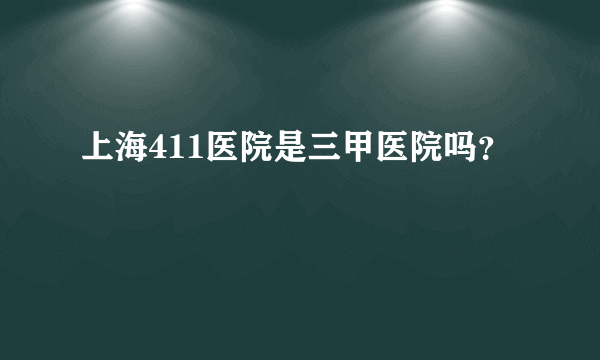 上海411医院是三甲医院吗?